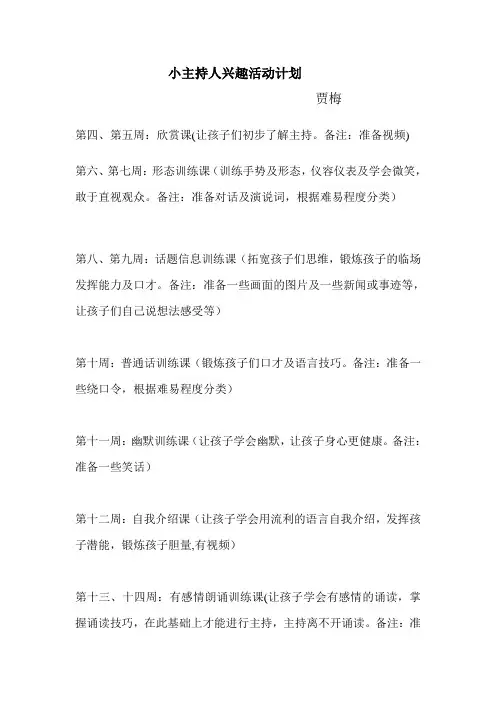 小主持人兴趣活动计划

贾梅

第四、第五周：欣赏课(让孩子们初步了解主持。备注：准备视频)

第六、第七周：形态训练课（训练手势及形态，仪容仪表及学会微笑，敢于直视观众。备注：准备对话及演说词，根据难易程度分类）

第八、第九周：话题信息训练课（拓宽孩子们思维，锻炼孩子的临场发挥能力及口才。备注：准备一些画面的图片及一些新闻或事迹等，让孩子们自己说想法感受等）

第十周：普通话训练课（锻炼孩子们口才及语言技巧。备注：准备一些绕口令，根据难易程度分类）

第十一周：幽默训练课（让孩子学会幽默，让孩子身心更健康。备注：准备一些笑话）

第十二周：自我介绍课（让孩子学会用流利的语言自我介绍，发挥孩子潜能，锻炼孩子胆量,有视频）

第十三、十四周：有感情朗诵训练课(让孩子学会有感情的诵读，掌握诵读技巧，在此基础上才能进行主持，主持离不开诵读。备注：准